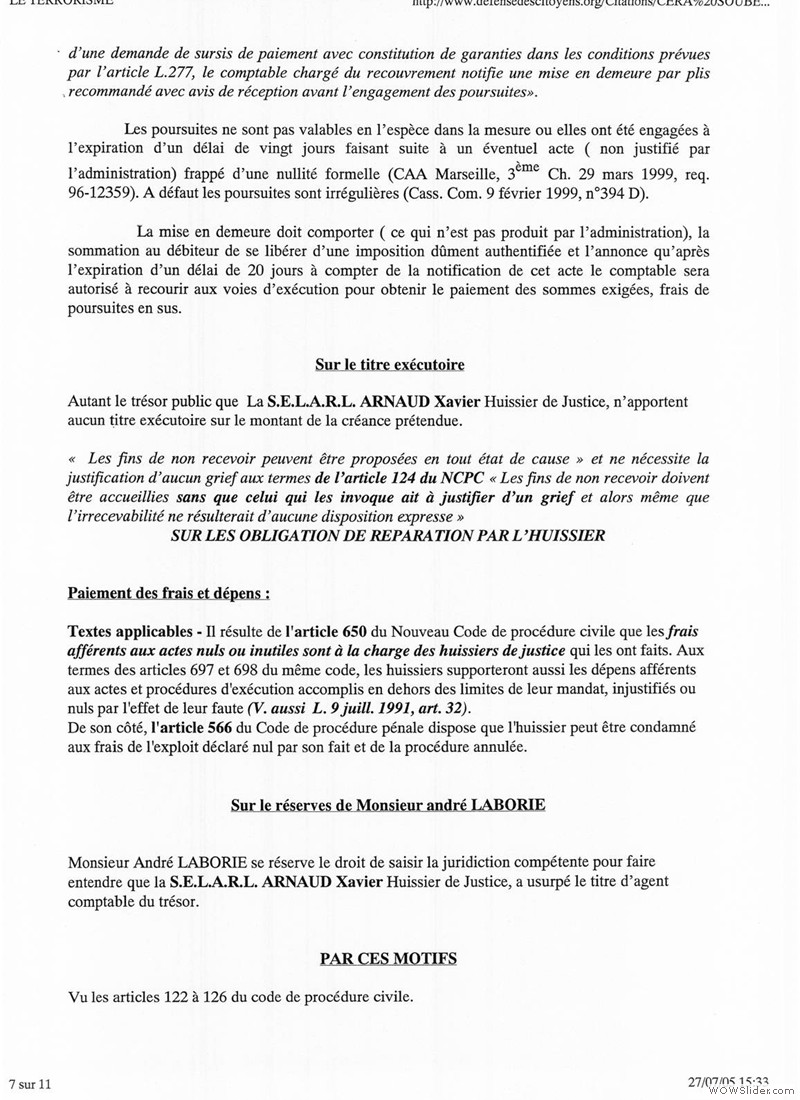 LE TERRORISME http://www.defensedescitoyens.org/Citations/CERA%20SOUBE...

d'une demande de sursis de paiement avec constitution de garanties dans les conditions prévues par l'article L.277, le comptable chargé du recouvrement notifie une mise en demeure par plis recommandé avec avis de réception avant l'engagement des poursuites».

Les poursuites ne sont pas valables en l'espèce dans la mesure ou elles ont été engagées à l'expiration d'un délai de vingt jours faisant suite à un éventuel acte ( non justifié par l'administration) frappé d'une nullité formelle (CAA Marseille, $3^{ème}$ Ch. 29 mars 1999, req. 96-12359). A défaut les poursuites sont irrégulières (Cass. Com. 9 février 1999, n°394 D).

La mise en demeure doit comporter ( ce qui n'est pas produit par l'administration), la sommation au débiteur de se libérer d'une imposition dûment authentifiée et l'annonce qu'après l'expiration d'un délai de 20 jours à compter de la notification de cet acte le comptable sera autorisé à recourir aux voies d'exécution pour obtenir le paiement des sommes exigées, frais de poursuites en sus.

Sur le titre exécutoire

Autant le trésor public que La S.E.L.A.R.L. ARNAUD Xavier Huissier de Justice, n'apportent aucun titre exécutoire sur le montant de la créance prétendue.

« Les fins de non recevoir peuvent être proposées en tout état de cause » et ne nécessite la justification d'aucun grief aux termes de l'article 124 du NCPC « Les fins de non recevoir doivent être accueillies sans que celui qui les invoque ait à justifier d'un grief et alors même que l'irrecevabilité ne résulterait d'aucune disposition expresse »

SUR LES OBLIGATION DE REPARATION PAR L'HUISSIER

Paiement des frais et dépens :

Textes applicables - Il résulte de l'article 650 du Nouveau Code de procédure civile que les frais afférents aux actes nuls ou inutiles sont à la charge des huissiers de justice qui les ont faits. Aux termes des articles 697 et 698 du même code, les huissiers supporteront aussi les dépens afférents aux actes et procédures d'exécution accomplis en dehors des limites de leur mandat, injustifiés ou nuls par l'effet de leur faute (V. aussi L. 9 juill. 1991, art. 32).
De son côté, l'article 566 du Code de procédure pénale dispose que l'huissier peut être condamné aux frais de l'exploit déclaré nul par son fait et de la procédure annulée.

Sur le réserves de Monsieur andré LABORIE

Monsieur André LABORIE se réserve le droit de saisir la juridiction compétente pour faire entendre que la S.E.L.A.R.L. ARNAUD Xavier Huissier de Justice, a usurpé le titre d'agent comptable du trésor.

PAR CES MOTIFS

Vu les articles 122 à 126 du code de procédure civile.

7 sur 11 27/07/05 15:33

WOWSlider.com